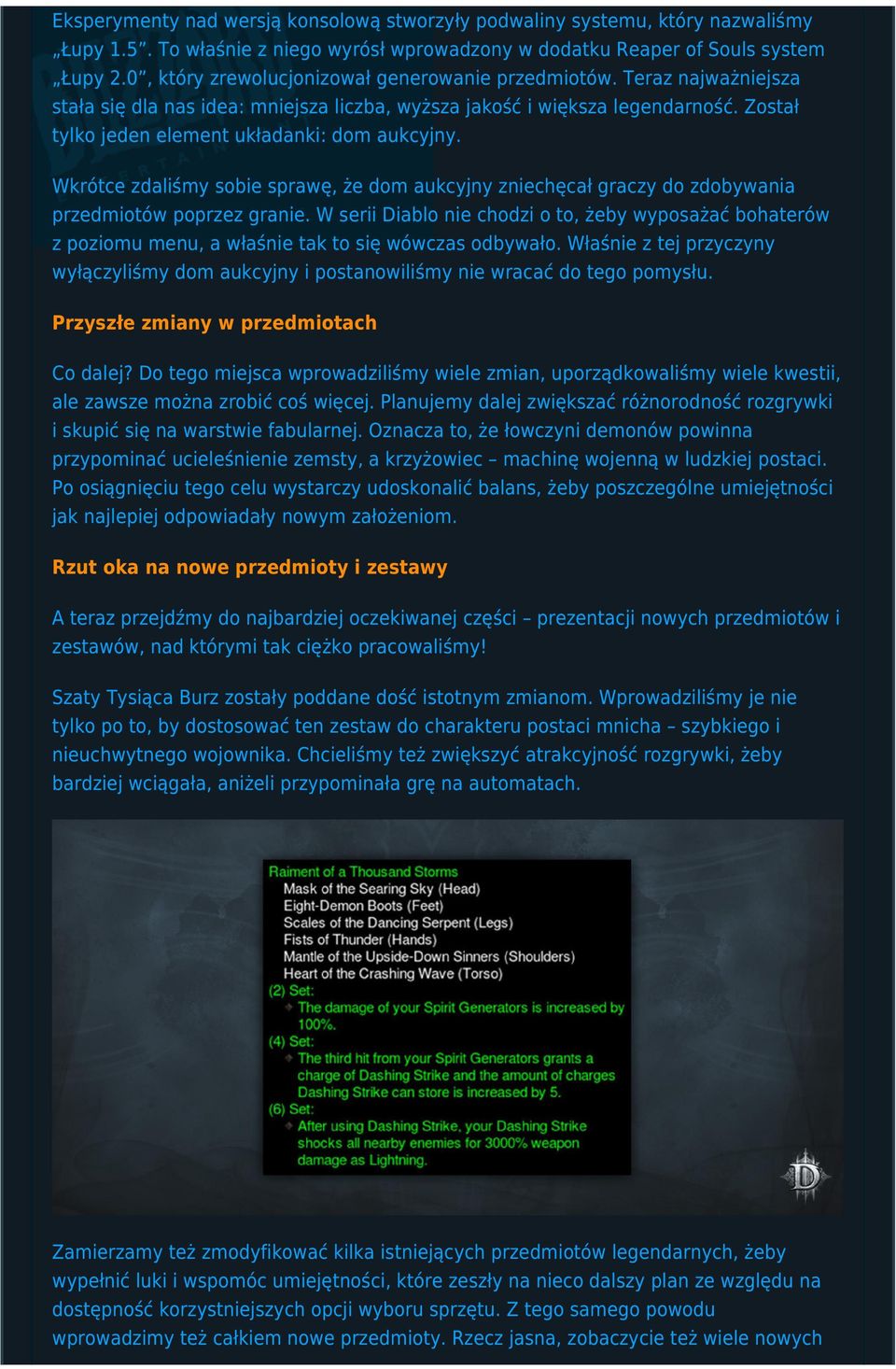 Eksperymenty nad wersją konsolową stworzyły podwaliny systemu, który nazwaliśmy „Łupy 1.5”. To właśnie z niego wyrósł wprowadzony w dodatku Reaper of Souls system „Łupy 2.0”, który zrewolucjonizował generowanie przedmiotów. Teraz najważniejsza stała się dla nas idea: mniejsza liczba, wyższa jakość i większa legendarność. Został tylko jeden element układanki: dom aukcyjny.

Wkrótce zdaliśmy sobie sprawę, że dom aukcyjny zniechęcał graczy do zdobywania przedmiotów poprzez granie. W serii Diablo nie chodzi o to, żeby wyposażać bohaterów z poziomu menu, a właśnie tak to się wówczas odbywało. Właśnie z tej przyczyny wyłączyliśmy dom aukcyjny i postanowiliśmy nie wracać do tego pomysłu.

Przyszłe zmiany w przedmiotach

Co dalej? Do tego miejsca wprowadziliśmy wiele zmian, uporządkowaliśmy wiele kwestii, ale zawsze można zrobić coś więcej. Planujemy dalej zwiększać różnorodność rozgrywki i skupić się na warstwie fabularnej. Oznacza to, że łowczyni demonów powinna przypominać ucieleśnienie zemsty, a krzyżowiec – machinę wojenną w ludzkiej postaci. Po osiągnięciu tego celu wystarczy udoskonalić balans, żeby poszczególne umiejętności jak najlepiej odpowiadały nowym założeniom.

Rzut oka na nowe przedmioty i zestawy

A teraz przejdźmy do najbardziej oczekiwanej części – prezentacji nowych przedmiotów i zestawów, nad którymi tak ciężko pracowaliśmy!

Szaty Tysiąca Burz zostały poddane dość istotnym zmianom. Wprowadziliśmy je nie tylko po to, by dostosować ten zestaw do charakteru postaci mnicha – szybkiego i nieuchwytnego wojownika. Chcieliśmy też zwiększyć atrakcyjność rozgrywki, żeby bardziej wciągała, aniżeli przypominała grę na automatach.

Raiment of a Thousand Storms
Mask of the Searing Sky (Head)
Eight-Demon Boots (Feet)
Scales of the Dancing Serpent (Legs)
Fists of Thunder (Hands)
Mantle of the Upside-Down Sinners (Shoulders)
Heart of the Crashing Wave (Torso)
(2) Set:
The damage of your Spirit Generators is increased by 100%.
(4) Set:
The third hit from your Spirit Generators grants a charge of Dashing Strike and the amount of charges Dashing Strike can store is increased by 5.
(6) Set:
After using Dashing Strike, your Dashing Strike shocks all nearby enemies for 3000% weapon damage as Lightning.

Zamierzamy też zmodyfikować kilka istniejących przedmiotów legendarnych, żeby wypełnić luki i wspomóc umiejętności, które zeszły na nieco dalszy plan ze względu na dostępność korzystniejszych opcji wyboru sprzętu. Z tego samego powodu wprowadzimy też całkiem nowe przedmioty. Rzecz jasna, zobaczycie też wiele nowych